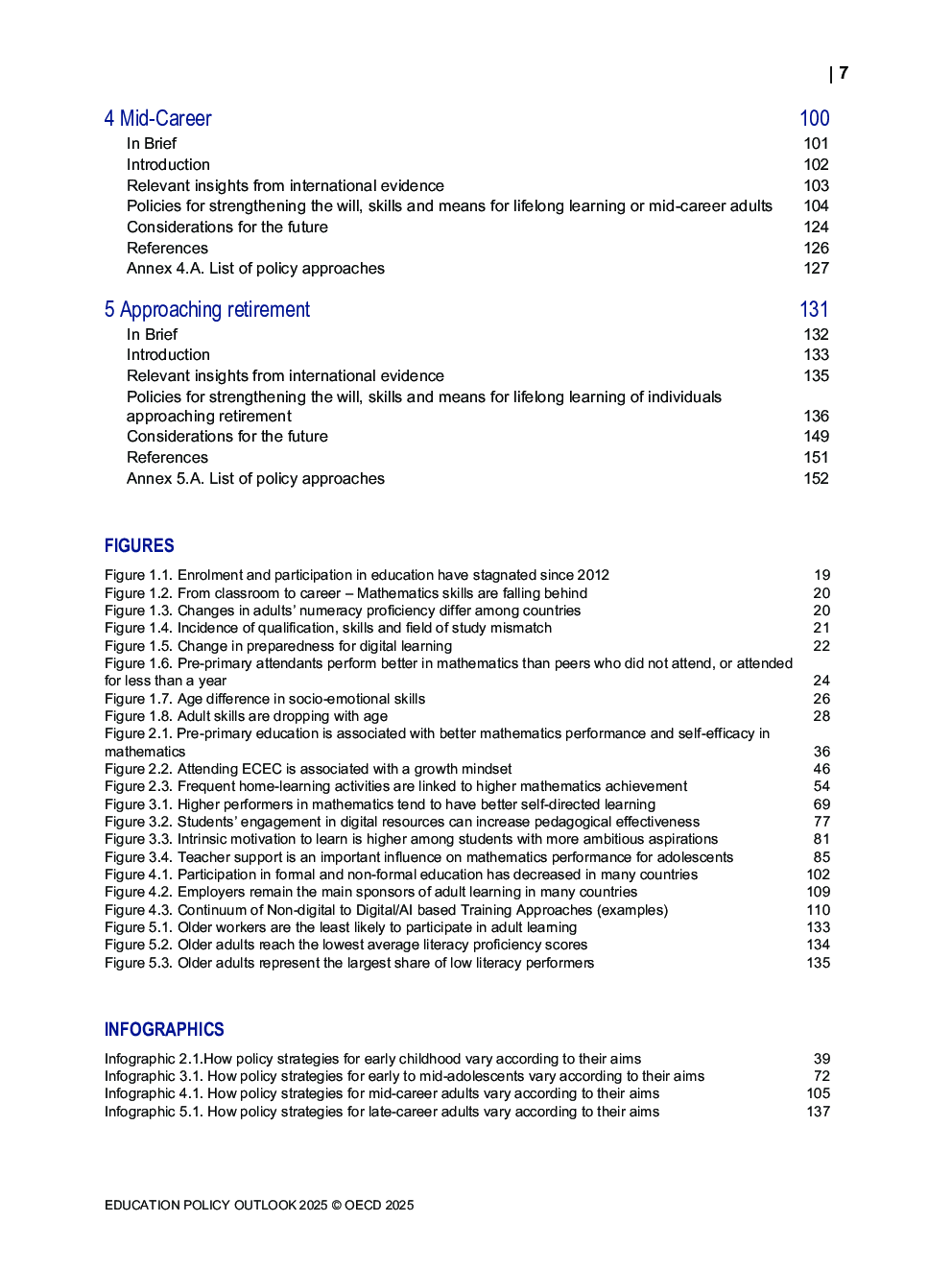 | 7

4 Mid-Career 100
In Brief 101
Introduction 102
Relevant insights from international evidence 103
Policies for strengthening the will, skills and means for lifelong learning or mid-career adults 104
Considerations for the future 124
References 126
Annex 4.A. List of policy approaches 127

5 Approaching retirement 131
In Brief 132
Introduction 133
Relevant insights from international evidence 135
Policies for strengthening the will, skills and means for lifelong learning of individuals approaching retirement 136
Considerations for the future 149
References 151
Annex 5.A. List of policy approaches 152

FIGURES

Figure 1.1. Enrolment and participation in education have stagnated since 2012 19
Figure 1.2. From classroom to career – Mathematics skills are falling behind 20
Figure 1.3. Changes in adults' numeracy proficiency differ among countries 20
Figure 1.4. Incidence of qualification, skills and field of study mismatch 21
Figure 1.5. Change in preparedness for digital learning 22
Figure 1.6. Pre-primary attendants perform better in mathematics than peers who did not attend, or attended for less than a year 24
Figure 1.7. Age difference in socio-emotional skills 26
Figure 1.8. Adult skills are dropping with age 28
Figure 2.1. Pre-primary education is associated with better mathematics performance and self-efficacy in mathematics 36
Figure 2.2. Attending ECEC is associated with a growth mindset 46
Figure 2.3. Frequent home-learning activities are linked to higher mathematics achievement 54
Figure 3.1. Higher performers in mathematics tend to have better self-directed learning 69
Figure 3.2. Students' engagement in digital resources can increase pedagogical effectiveness 77
Figure 3.3. Intrinsic motivation to learn is higher among students with more ambitious aspirations 81
Figure 3.4. Teacher support is an important influence on mathematics performance for adolescents 85
Figure 4.1. Participation in formal and non-formal education has decreased in many countries 102
Figure 4.2. Employers remain the main sponsors of adult learning in many countries 109
Figure 4.3. Continuum of Non-digital to Digital/AI based Training Approaches (examples) 110
Figure 5.1. Older workers are the least likely to participate in adult learning 133
Figure 5.2. Older adults reach the lowest average literacy proficiency scores 134
Figure 5.3. Older adults represent the largest share of low literacy performers 135

INFOGRAPHICS

Infographic 2.1.How policy strategies for early childhood vary according to their aims 39
Infographic 3.1. How policy strategies for early to mid-adolescents vary according to their aims 72
Infographic 4.1. How policy strategies for mid-career adults vary according to their aims 105
Infographic 5.1. How policy strategies for late-career adults vary according to their aims 137

EDUCATION POLICY OUTLOOK 2025 © OECD 2025